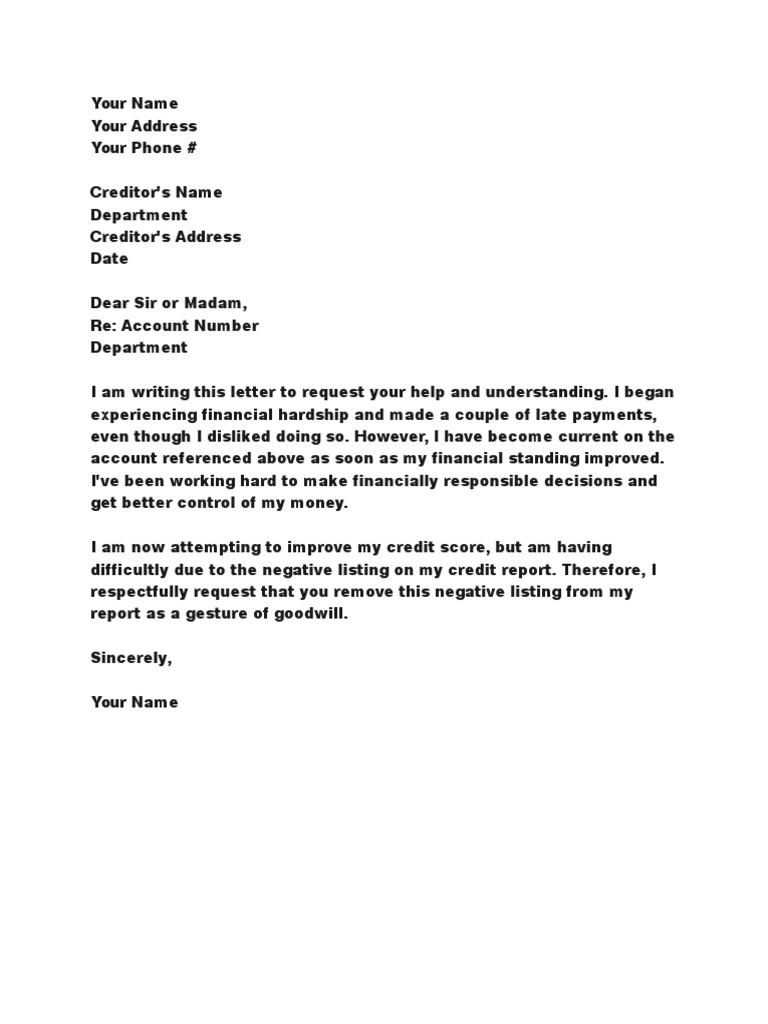 Your Name
Your Address
Your Phone #

Creditor's Name
Department
Creditor's Address
Date

Dear Sir or Madam,
Re: Account Number
Department

I am writing this letter to request your help and understanding. I began experiencing financial hardship and made a couple of late payments, even though I disliked doing so. However, I have become current on the account referenced above as soon as my financial standing improved. I've been working hard to make financially responsible decisions and get better control of my money.

I am now attempting to improve my credit score, but am having difficultly due to the negative listing on my credit report. Therefore, I respectfully request that you remove this negative listing from my report as a gesture of goodwill.

Sincerely,

Your Name